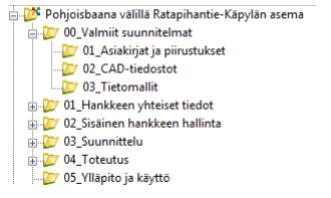 Pohjoisbaana välillä Ratapihantie-Käpylän asema
00_Valmiit suunnitelmat
01_Asiakirjat ja piirustukset
02_CAD-tiedostot
03_Tietomallit
01_Hankkeen yhteiset tiedot
02_Sisäinen hankkeen hallinta
03_Suunnittelu
04_Toteutus
05_Ylläpito ja käyttö